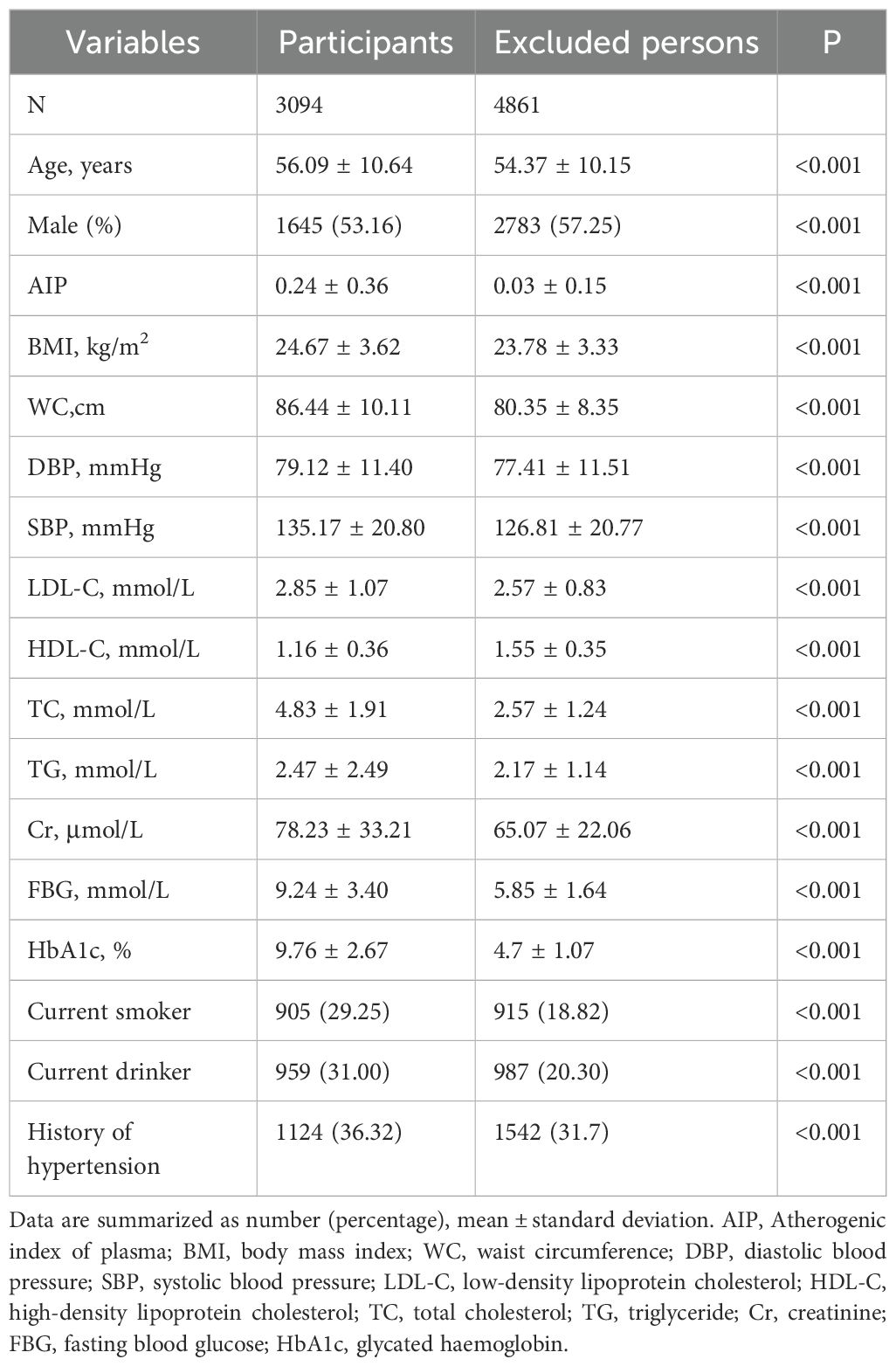 | Variables | Participants | Excluded persons | P |
|---|---|---|---|
| N | 3094 | 4861 | |
| Age, years | 56.09 ± 10.64 | 54.37 ± 10.15 | <0.001 |
| Male (%) | 1645 (53.16) | 2783 (57.25) | <0.001 |
| AIP | 0.24 ± 0.36 | 0.03 ± 0.15 | <0.001 |
| BMI, kg/m$^2$ | 24.67 ± 3.62 | 23.78 ± 3.33 | <0.001 |
| WC,cm | 86.44 ± 10.11 | 80.35 ± 8.35 | <0.001 |
| DBP, mmHg | 79.12 ± 11.40 | 77.41 ± 11.51 | <0.001 |
| SBP, mmHg | 135.17 ± 20.80 | 126.81 ± 20.77 | <0.001 |
| LDL-C, mmol/L | 2.85 ± 1.07 | 2.57 ± 0.83 | <0.001 |
| HDL-C, mmol/L | 1.16 ± 0.36 | 1.55 ± 0.35 | <0.001 |
| TC, mmol/L | 4.83 ± 1.91 | 2.57 ± 1.24 | <0.001 |
| TG, mmol/L | 2.47 ± 2.49 | 2.17 ± 1.14 | <0.001 |
| Cr, µmol/L | 78.23 ± 33.21 | 65.07 ± 22.06 | <0.001 |
| FBG, mmol/L | 9.24 ± 3.40 | 5.85 ± 1.64 | <0.001 |
| HbA1c, % | 9.76 ± 2.67 | 4.7 ± 1.07 | <0.001 |
| Current smoker | 905 (29.25) | 915 (18.82) | <0.001 |
| Current drinker | 959 (31.00) | 987 (20.30) | <0.001 |
| History of hypertension | 1124 (36.32) | 1542 (31.7) | <0.001 |

Data are summarized as number (percentage), mean ± standard deviation. AIP, Atherogenic index of plasma; BMI, body mass index; WC, waist circumference; DBP, diastolic blood pressure; SBP, systolic blood pressure; LDL-C, low-density lipoprotein cholesterol; HDL-C, high-density lipoprotein cholesterol; TC, total cholesterol; TG, triglyceride; Cr, creatinine; FBG, fasting blood glucose; HbA1c, glycated haemoglobin.